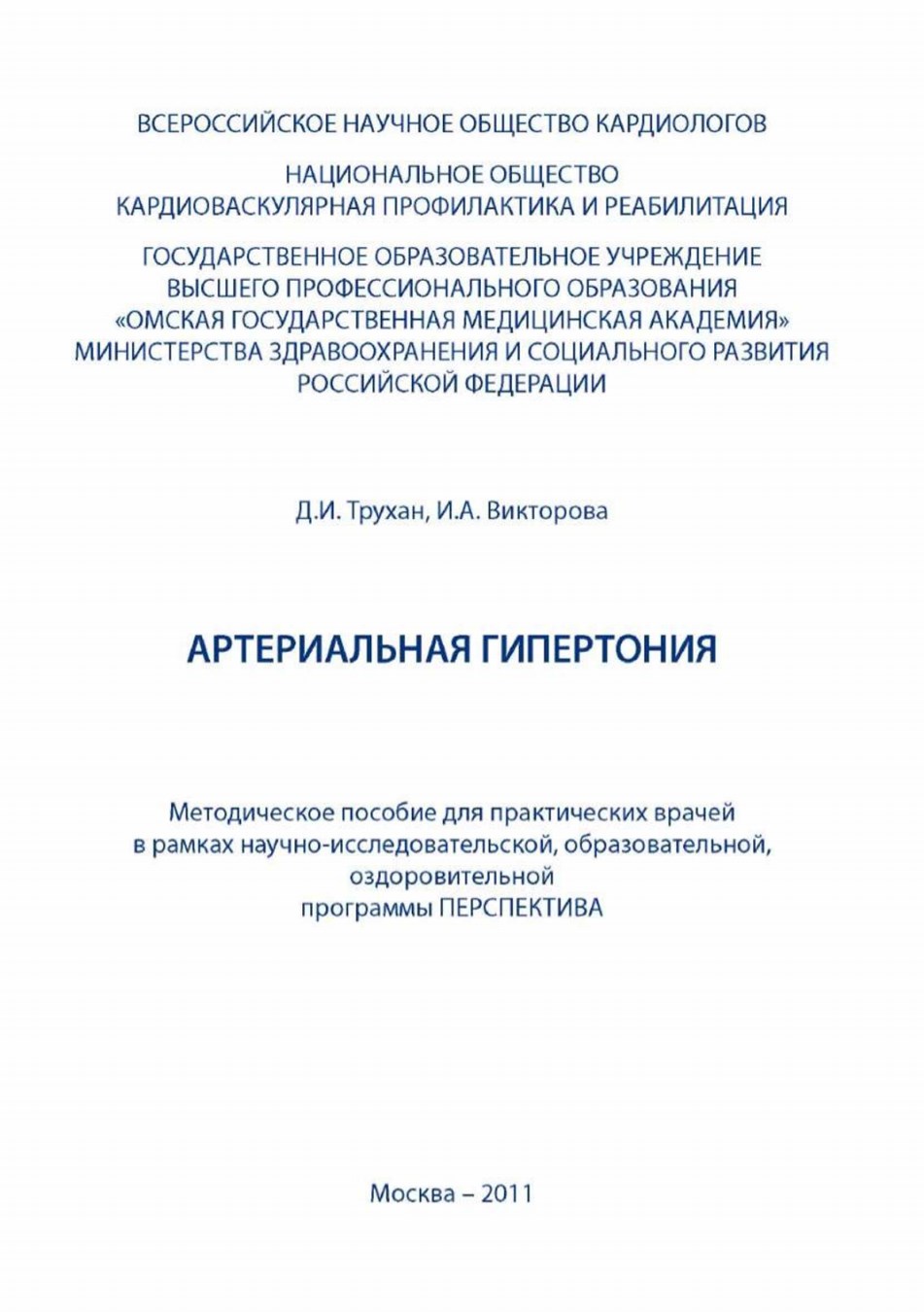 ВСЕРОССИЙСКОЕ НАУЧНОЕ ОБЩЕСТВО КАРДИОЛОГОВ

НАЦИОНАЛЬНОЕ ОБЩЕСТВО
КАРДИОВАСКУЛЯРНАЯ ПРОФИЛАКТИКА И РЕАБИЛИТАЦИЯ

ГОСУДАРСТВЕННОЕ ОБРАЗОВАТЕЛЬНОЕ УЧРЕЖДЕНИЕ
ВЫСШЕГО ПРОФЕССИОНАЛЬНОГО ОБРАЗОВАНИЯ
«ОМСКАЯ ГОСУДАРСТВЕННАЯ МЕДИЦИНСКАЯ АКАДЕМИЯ»
МИНИСТЕРСТВА ЗДРАВООХРАНЕНИЯ И СОЦИАЛЬНОГО РАЗВИТИЯ
РОССИЙСКОЙ ФЕДЕРАЦИИ

Д.И. Трухан, И.А. Викторова

АРТЕРИАЛЬНАЯ ГИПЕРТОНИЯ

Методическое пособие для практических врачей
в рамках научно-исследовательской, образовательной,
оздоровительной
программы ПЕРСПЕКТИВА

Москва – 2011